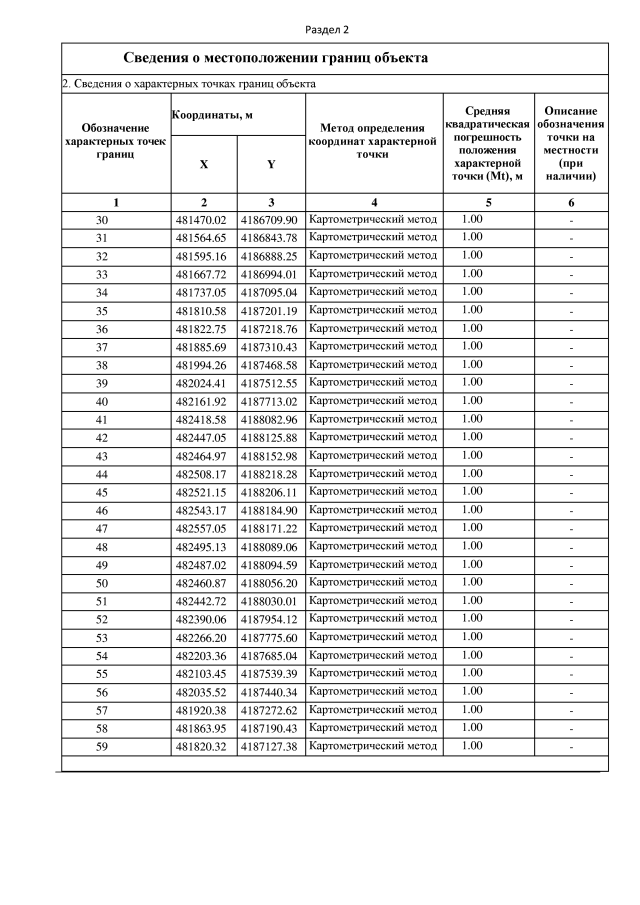 Раздел 2

Сведения о местоположении границ объекта

2. Сведения о характерных точках границ объекта

| Обозначение характерных точек границ | Координаты, м X | Координаты, м Y | Метод определения координат характерной точки | Средняя квадратическая погрешность положения характерной точки (Mt), м | Описание обозначения точки на местности (при наличии) |
|---|---|---|---|---|---|
| 1 | 2 | 3 | 4 | 5 | 6 |
| 30 | 481470.02 | 4186709.90 | Картометрический метод | 1.00 | - |
| 31 | 481564.65 | 4186843.78 | Картометрический метод | 1.00 | - |
| 32 | 481595.16 | 4186888.25 | Картометрический метод | 1.00 | - |
| 33 | 481667.72 | 4186994.01 | Картометрический метод | 1.00 | - |
| 34 | 481737.05 | 4187095.04 | Картометрический метод | 1.00 | - |
| 35 | 481810.58 | 4187201.19 | Картометрический метод | 1.00 | - |
| 36 | 481822.75 | 4187218.76 | Картометрический метод | 1.00 | - |
| 37 | 481885.69 | 4187310.43 | Картометрический метод | 1.00 | - |
| 38 | 481994.26 | 4187468.58 | Картометрический метод | 1.00 | - |
| 39 | 482024.41 | 4187512.55 | Картометрический метод | 1.00 | - |
| 40 | 482161.92 | 4187713.02 | Картометрический метод | 1.00 | - |
| 41 | 482418.58 | 4188082.96 | Картометрический метод | 1.00 | - |
| 42 | 482447.05 | 4188125.88 | Картометрический метод | 1.00 | - |
| 43 | 482464.97 | 4188152.98 | Картометрический метод | 1.00 | - |
| 44 | 482508.17 | 4188218.28 | Картометрический метод | 1.00 | - |
| 45 | 482521.15 | 4188206.11 | Картометрический метод | 1.00 | - |
| 46 | 482543.17 | 4188184.90 | Картометрический метод | 1.00 | - |
| 47 | 482557.05 | 4188171.22 | Картометрический метод | 1.00 | - |
| 48 | 482495.13 | 4188089.06 | Картометрический метод | 1.00 | - |
| 49 | 482487.02 | 4188094.59 | Картометрический метод | 1.00 | - |
| 50 | 482460.87 | 4188056.20 | Картометрический метод | 1.00 | - |
| 51 | 482442.72 | 4188030.01 | Картометрический метод | 1.00 | - |
| 52 | 482390.06 | 4187954.12 | Картометрический метод | 1.00 | - |
| 53 | 482266.20 | 4187775.60 | Картометрический метод | 1.00 | - |
| 54 | 482203.36 | 4187685.04 | Картометрический метод | 1.00 | - |
| 55 | 482103.45 | 4187539.39 | Картометрический метод | 1.00 | - |
| 56 | 482035.52 | 4187440.34 | Картометрический метод | 1.00 | - |
| 57 | 481920.38 | 4187272.62 | Картометрический метод | 1.00 | - |
| 58 | 481863.95 | 4187190.43 | Картометрический метод | 1.00 | - |
| 59 | 481820.32 | 4187127.38 | Картометрический метод | 1.00 | - |